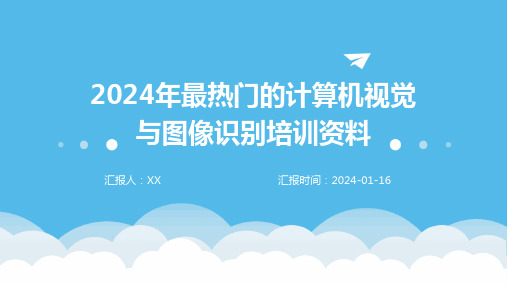 2024年最热门的计算机视觉与图像识别培训资料

汇报人：XX

汇报时间：2024-01-16